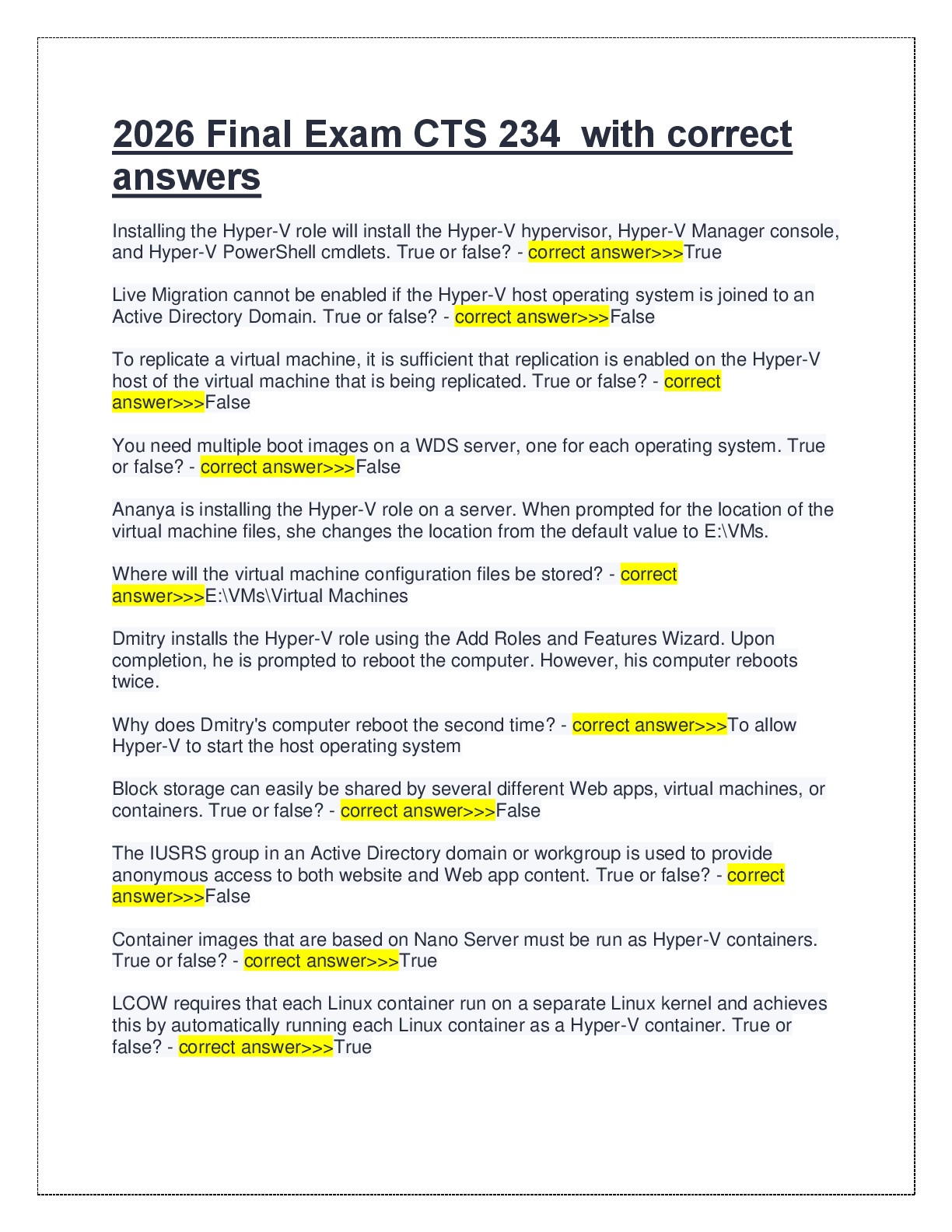 2026 Final Exam CTS 234  with correct answers

Installing the Hyper-V role will install the Hyper-V hypervisor, Hyper-V Manager console, and Hyper-V PowerShell cmdlets. True or false? - correct answer>>>True

Live Migration cannot be enabled if the Hyper-V host operating system is joined to an Active Directory Domain. True or false? - correct answer>>>False

To replicate a virtual machine, it is sufficient that replication is enabled on the Hyper-V host of the virtual machine that is being replicated. True or false? - correct answer>>>False

You need multiple boot images on a WDS server, one for each operating system. True or false? - correct answer>>>False

Ananya is installing the Hyper-V role on a server. When prompted for the location of the virtual machine files, she changes the location from the default value to E:\VMs.

Where will the virtual machine configuration files be stored? - correct answer>>>E:\VMs\Virtual Machines

Dmitry installs the Hyper-V role using the Add Roles and Features Wizard. Upon completion, he is prompted to reboot the computer. However, his computer reboots twice.

Why does Dmitry's computer reboot the second time? - correct answer>>>To allow Hyper-V to start the host operating system

Block storage can easily be shared by several different Web apps, virtual machines, or containers. True or false? - correct answer>>>False

The IUSRS group in an Active Directory domain or workgroup is used to provide anonymous access to both website and Web app content. True or false? - correct answer>>>False

Container images that are based on Nano Server must be run as Hyper-V containers. True or false? - correct answer>>>True

LCOW requires that each Linux container run on a separate Linux kernel and achieves this by automatically running each Linux container as a Hyper-V container. True or false? - correct answer>>>True